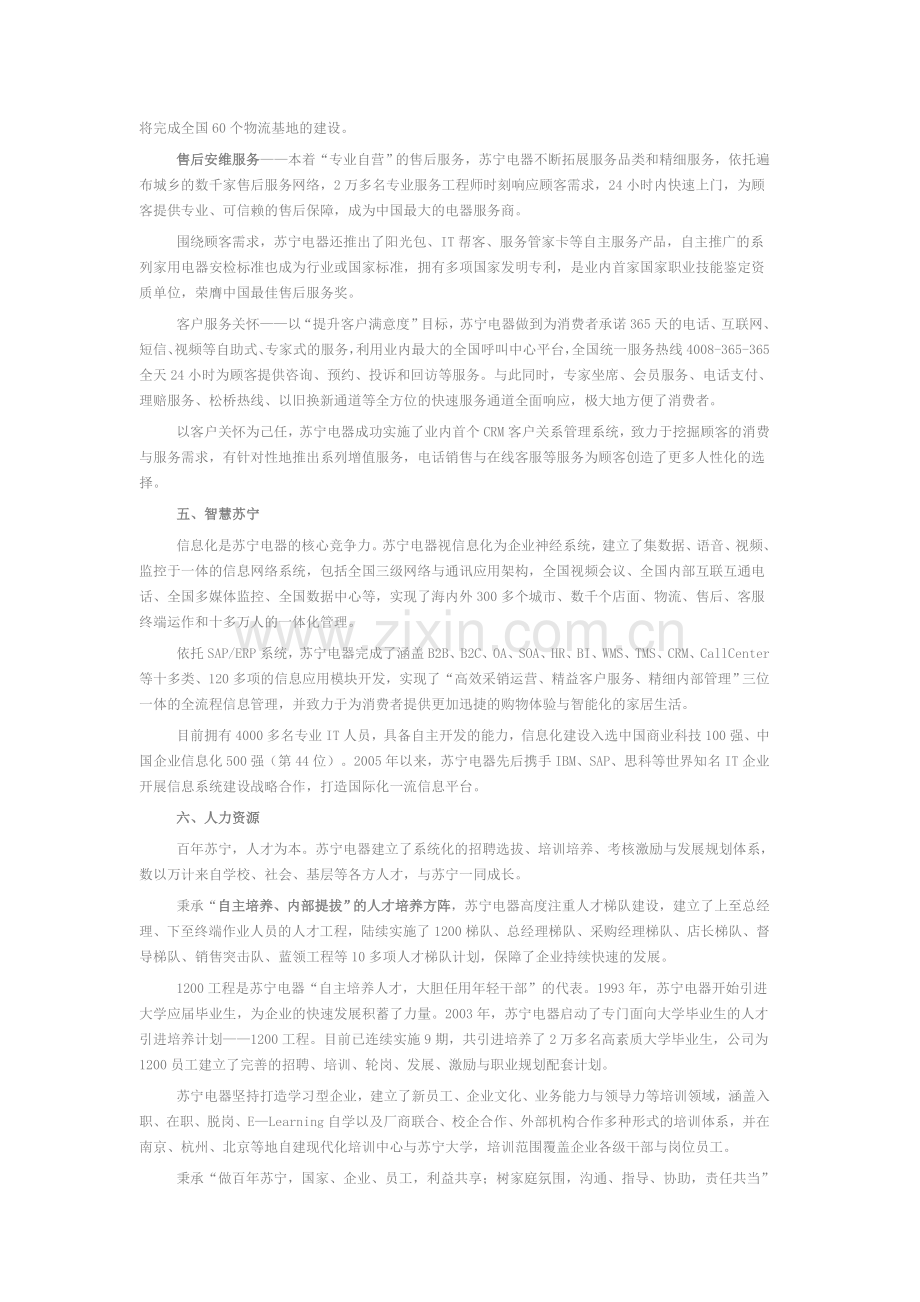 将完成全国60个物流基地的建设。

售后安维服务——本着“专业自营”的售后服务，苏宁电器不断拓展服务品类和精细服务，依托遍布城乡的数千家售后服务网络，2万多名专业服务工程师时刻响应顾客需求，24小时内快速上门，为顾客提供专业、可信赖的售后保障，成为中国最大的电器服务商。

围绕顾客需求，苏宁电器还推出了阳光包、IT帮客、服务管家卡等自主服务产品，自主推广的系列家用电器安检标准也成为行业或国家标准，拥有多项国家发明专利，是业内首家国家职业技能鉴定资质单位，荣膺中国最佳售后服务奖。

客户服务关怀——以“提升客户满意度”目标，苏宁电器做到为消费者承诺365天的电话、互联网、短信、视频等自助式、专家式的服务，利用业内最大的全国呼叫中心平台，全国统一服务热线4008-365-365全天24小时为顾客提供咨询、预约、投诉和回访等服务。与此同时，专家坐席、会员服务、电话支付、理赔服务、松桥热线、以旧换新通道等全方位的快速服务通道全面响应，极大地方便了消费者。

以客户关怀为己任，苏宁电器成功实施了业内首个CRM客户关系管理系统，致力于挖掘顾客的消费与服务需求，有针对性地推出系列增值服务，电话销售与在线客服等服务为顾客创造了更多人性化的选择。

五、智慧苏宁

信息化是苏宁电器的核心竞争力。苏宁电器视信息化为企业神经系统，建立了集数据、语音、视频、监控于一体的信息网络系统，包括全国三级网络与通讯应用架构，全国视频会议、全国内部互联互通电话、全国多媒体监控、全国数据中心等，实现了海内外300多个城市、数千个店面、物流、售后、客服终端运作和十多万人的一体化管理。

依托SAP/ERP系统，苏宁电器完成了涵盖B2B、B2C、OA、SOA、HR、BI、WMS、TMS、CRM、CallCenter等十多类、120多项的信息应用模块开发，实现了“高效采销运营、精益客户服务、精细内部管理”三位一体的全流程信息管理，并致力于为消费者提供更加迅捷的购物体验与智能化的家居生活。

目前拥有4000多名专业IT人员，具备自主开发的能力，信息化建设入选中国商业科技100强、中国企业信息化500强（第44位）。2005年以来，苏宁电器先后携手IBM、SAP、思科等世界知名IT企业开展信息系统建设战略合作，打造国际化一流信息平台。

六、人力资源

百年苏宁，人才为本。苏宁电器建立了系统化的招聘选拔、培训培养、考核激励与发展规划体系，数以万计来自学校、社会、基层等各方人才，与苏宁一同成长。

秉承“自主培养、内部提拔”的人才培养方阵，苏宁电器高度注重人才梯队建设，建立了上至总经理、下至终端作业人员的人才工程，陆续实施了1200梯队、总经理梯队、采购经理梯队、店长梯队、督导梯队、销售突击队、蓝领工程等10多项人才梯队计划，保障了企业持续快速的发展。

1200工程是苏宁电器“自主培养人才，大胆任用年轻干部”的代表。1993年，苏宁电器开始引进大学应届毕业生，为企业的快速发展积蓄了力量。2003年，苏宁电器启动了专门面向大学毕业生的人才引进培养计划——1200工程。目前已连续实施9期，共引进培养了2万多名高素质大学毕业生，公司为1200员工建立了完善的招聘、培训、轮岗、发展、激励与职业规划配套计划。

苏宁电器坚持打造学习型企业，建立了新员工、企业文化、业务能力与领导力等培训领域，涵盖入职、在职、脱岗、E—Learning自学以及厂商联合、校企合作、外部机构合作多种形式的培训体系，并在南京、杭州、北京等地自建现代化培训中心与苏宁大学，培训范围覆盖企业各级干部与岗位员工。

秉承“做百年苏宁，国家、企业、员工，利益共享；树家庭氛围，沟通、指导、协助，责任共当”

www.zixin.com.cn